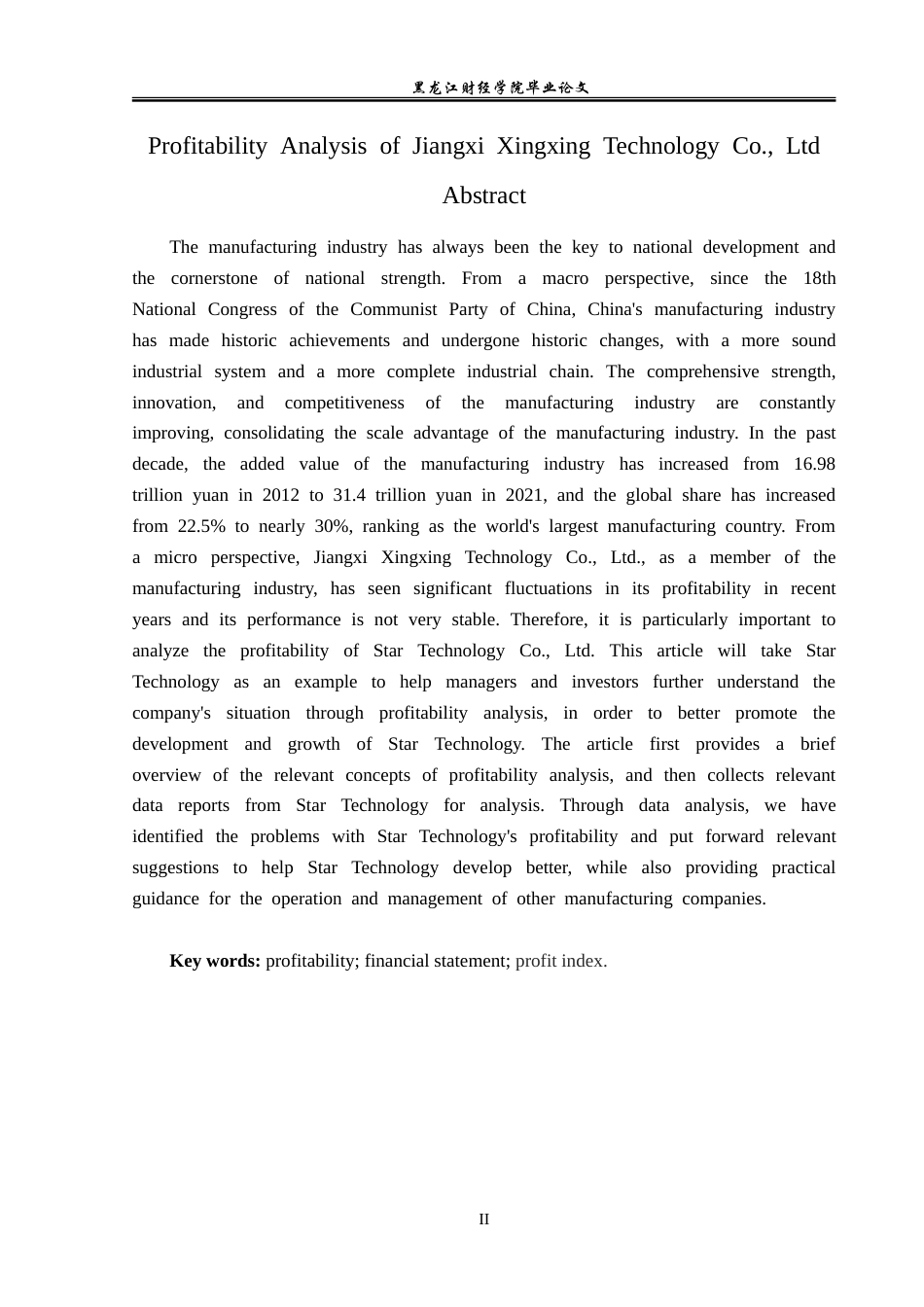 黑龙江财经学院毕业论文

Profitability Analysis of Jiangxi Xingxing Technology Co., Ltd

Abstract

The manufacturing industry has always been the key to national development and the cornerstone of national strength. From a macro perspective, since the 18th National Congress of the Communist Party of China, China's manufacturing industry has made historic achievements and undergone historic changes, with a more sound industrial system and a more complete industrial chain. The comprehensive strength, innovation, and competitiveness of the manufacturing industry are constantly improving, consolidating the scale advantage of the manufacturing industry. In the past decade, the added value of the manufacturing industry has increased from 16.98 trillion yuan in 2012 to 31.4 trillion yuan in 2021, and the global share has increased from 22.5% to nearly 30%, ranking as the world's largest manufacturing country. From a micro perspective, Jiangxi Xingxing Technology Co., Ltd., as a member of the manufacturing industry, has seen significant fluctuations in its profitability in recent years and its performance is not very stable. Therefore, it is particularly important to analyze the profitability of Star Technology Co., Ltd. This article will take Star Technology as an example to help managers and investors further understand the company's situation through profitability analysis, in order to better promote the development and growth of Star Technology. The article first provides a brief overview of the relevant concepts of profitability analysis, and then collects relevant data reports from Star Technology for analysis. Through data analysis, we have identified the problems with Star Technology's profitability and put forward relevant suggestions to help Star Technology develop better, while also providing practical guidance for the operation and management of other manufacturing companies.

Key words: profitability; financial statement; profit index.

II